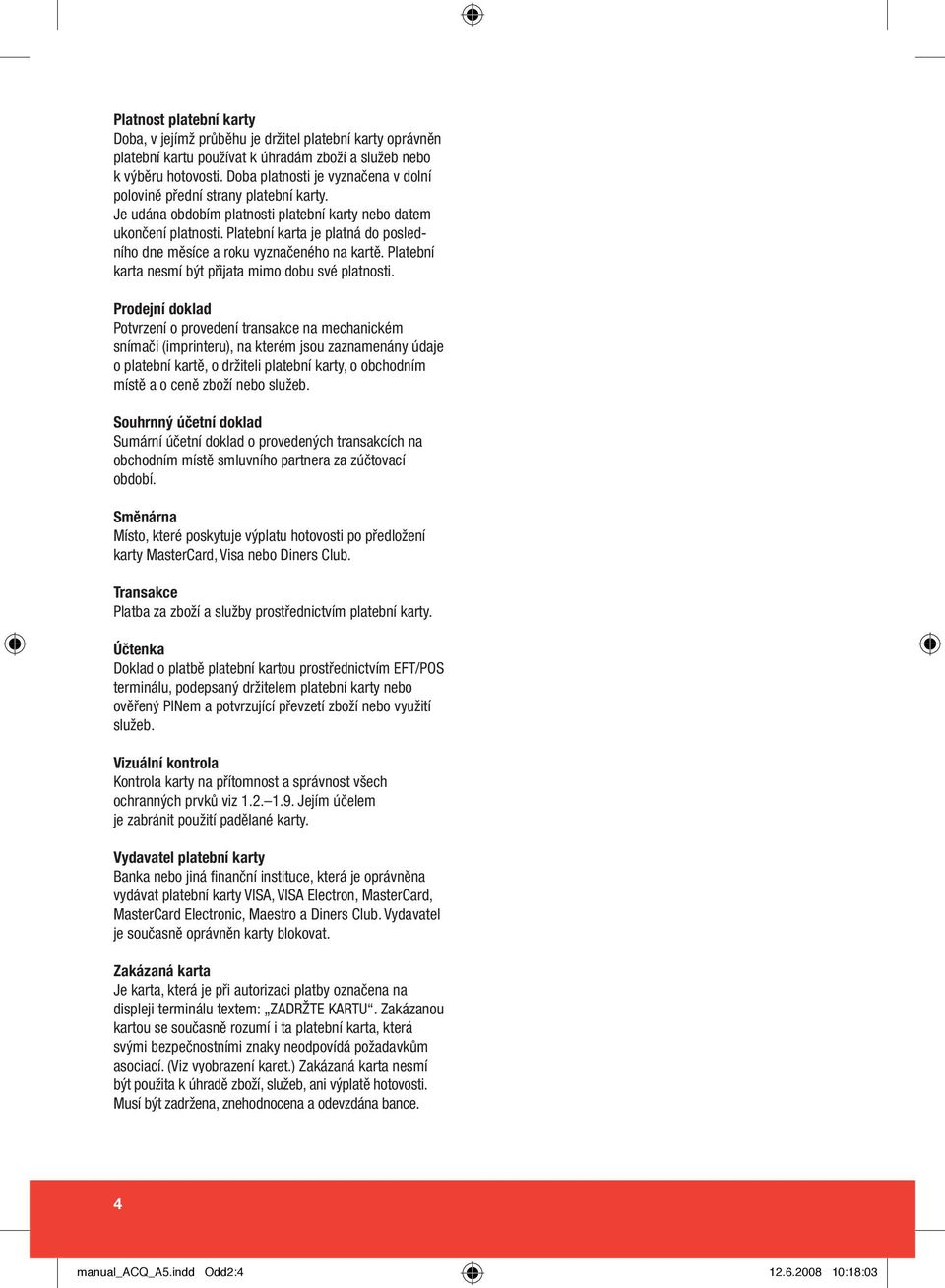 Platnost platební karty
Doba, v jejímž průběhu je držitel platební karty oprávněn platební kartu používat k úhradám zboží a služeb nebo k výběru hotovosti. Doba platnosti je vyznačena v dolní polovině přední strany platební karty. Je udána obdobím platnosti platební karty nebo datem ukončení platnosti. Platební karta je platná do posledního dne měsíce a roku vyznačeného na kartě. Platební karta nesmí být přijata mimo dobu své platnosti.

Prodejní doklad
Potvrzení o provedení transakce na mechanickém snímači (imprinteru), na kterém jsou zaznamenány údaje o platební kartě, o držiteli platební karty, o obchodním místě a o ceně zboží nebo služeb.

Souhrnný účetní doklad
Sumární účetní doklad o provedených transakcích na obchodním místě smluvního partnera za zúčtovací období.

Směnárna
Místo, které poskytuje výplatu hotovosti po předložení karty MasterCard, Visa nebo Diners Club.

Transakce
Platba za zboží a služby prostřednictvím platební karty.

Účtenka
Doklad o platbě platební kartou prostřednictvím EFT/POS terminálu, podepsaný držitelem platební karty nebo ověřený PINem a potvrzující převzetí zboží nebo využití služeb.

Vizuální kontrola
Kontrola karty na přítomnost a správnost všech ochranných prvků viz 1.2.–1.9. Jejím účelem je zabránit použití padělané karty.

Vydavatel platební karty
Banka nebo jiná finanční instituce, která je oprávněna vydávat platební karty VISA, VISA Electron, MasterCard, MasterCard Electronic, Maestro a Diners Club. Vydavatel je současně oprávněn karty blokovat.

Zakázaná karta
Je karta, která je při autorizaci platby označena na displeji terminálu textem: „ZADRŽTE KARTU“. Zakázanou kartou se současně rozumí i ta platební karta, která svými bezpečnostními znaky neodpovídá požadavkům asociací. (Viz vyobrazení karet.) Zakázaná karta nesmí být použita k úhradě zboží, služeb, ani výplatě hotovosti. Musí být zadržena, znehodnocena a odevzdána bance.

4

manual_ACQ_A5.indd Odd2:4 12.6.2008 10:18:03